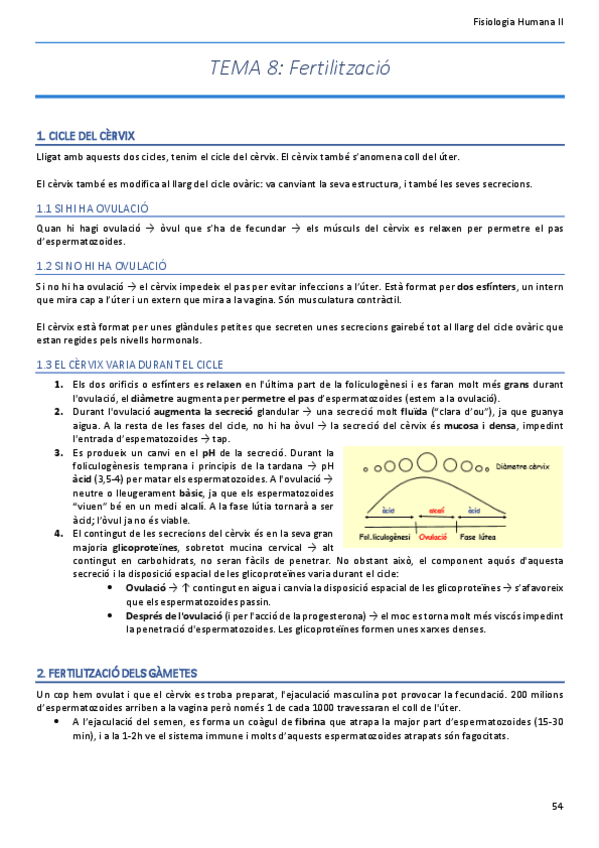 Fisiologia Humana II

TEMA 8: Fertilització

1. CICLE DEL CÈRVIX

Lligat amb aquests dos cicles, tenim el cicle del cèrvix. El cèrvix també s'anomena coll del úter.

El cèrvix també es modifica al llarg del cicle ovàric: va canviant la seva estructura, i també les seves secrecions.

1.1 SI HI HA OVULACIÓ

Quan hi hagi ovulació → òvul que s'ha de fecundar → els músculs del cèrvix es relaxen per permetre el pas d'espermatozoides.

1.2 SI NO HI HA OVULACIÓ

Si no hi ha ovulació → el cèrvix impedeix el pas per evitar infeccions a l'úter. Està format per dos esfínters, un intern que mira cap a l'úter i un extern que mira a la vagina. Són musculatura contràctil.

El cèrvix està format per unes glàndules petites que secreten unes secrecions gairebé tot al llarg del cicle ovàric que estan regides pels nivells hormonals.

1.3 EL CÈRVIX VARIA DURANT EL CICLE

1. Els dos orificis o esfínters es relaxen en l'última part de la foliculogènesi i es faran molt més grans durant l'ovulació, el diàmetre augmenta per permetre el pas d'espermatozoides (estem a la ovulació).
2. Durant l'ovulació augmenta la secreció glandular → una secreció molt fluïda ("clara d'ou"), ja que guanya aigua. A la resta de les fases del cicle, no hi ha òvul → la secreció del cèrvix és mucosa i densa, impedint l'entrada d'espematozoides → tap.
3. Es produeix un canvi en el pH de la secreció. Durant la foliculogènesis temprana i principis de la tardana → pH àcid (3,5-4) per matar els espermatozoides. A l'ovulació → neutre o lleugerament bàsic, ja que els espermatozoides "viuen" bé en un medi alcalí. A la fase lútia tornarà a ser àcid; l'òvul ja no és viable.
4. El contingut de les secrecions del cèrvix és en la seva gran majoria glicoproteïnes, sobretot mucina cervical → alt contingut en carbohidrats, no seran fàcils de penetrar. No obstant això, el component aquós d'aquesta secreció i la disposició espacial de les glicoproteïnes varia durant el cicle:
• Ovulació → ↑ contingut en aigua i canvia la disposició espacial de les glicoproteïnes → s'afavoreix que els espermatozoides passin.
• Després de l'ovulació (i per l'acció de la progesterona) → el moc es torna molt més viscós impedint la penetració d'espermatozoides. Les glicoproteïnes formen unes xarxes denses.

Diàmetre cèrvix
àcid
alcalí
àcid
Fol.liculogènesi
Ovulació
Fase lútea

2. FERTILITZACIÓ DELS GÀMETES

Un cop hem ovulat i que el cèrvix es troba preparat, l'ejaculació masculina pot provocar la fecundació. 200 milions d'espermatozoides arriben a la vagina però només 1 de cada 1000 travessaran el coll de l'úter.
• A l'ejaculació del semen, es forma un coàgul de fibrina que atrapa la major part d'espermatozoides (15-30 min), i a la 1-2h ve el sistema immune i molts d'aquests espermatozoides atrapats són fagocitats.

54